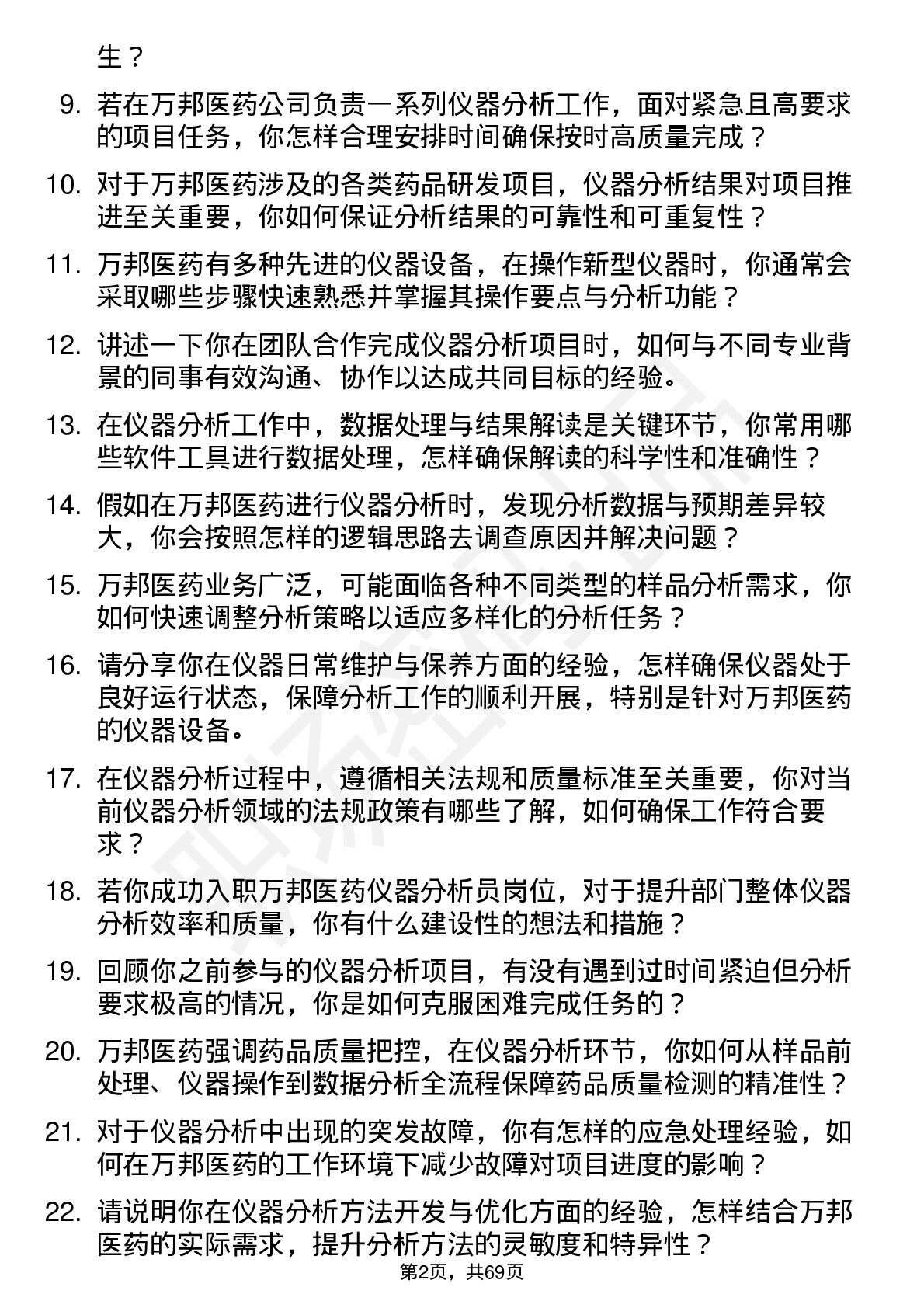 生？

9. 若在万邦医药公司负责一系列仪器分析工作，面对紧急且高要求的项目任务，你怎样合理安排时间确保按时高质量完成？

10. 对于万邦医药涉及的各类药品研发项目，仪器分析结果对项目推进至关重要，你如何保证分析结果的可靠性和可重复性？

11. 万邦医药有多种先进的仪器设备，在操作新型仪器时，你通常会采取哪些步骤快速熟悉并掌握其操作要点与分析功能？

12. 讲述一下你在团队合作完成仪器分析项目时，如何与不同专业背景的同事有效沟通、协作以达成共同目标的经验。

13. 在仪器分析工作中，数据处理与结果解读是关键环节，你常用哪些软件工具进行数据处理，怎样确保解读的科学性和准确性？

14. 假如在万邦医药进行仪器分析时，发现分析数据与预期差异较大，你会按照怎样的逻辑思路去调查原因并解决问题？

15. 万邦医药业务广泛，可能面临各种不同类型的样品分析需求，你如何快速调整分析策略以适应多样化的分析任务？

16. 请分享你在仪器日常维护与保养方面的经验，怎样确保仪器处于良好运行状态，保障分析工作的顺利开展，特别是针对万邦医药的仪器设备。

17. 在仪器分析过程中，遵循相关法规和质量标准至关重要，你对当前仪器分析领域的法规政策有哪些了解，如何确保工作符合要求？

18. 若你成功入职万邦医药仪器分析员岗位，对于提升部门整体仪器分析效率和质量，你有什么建设性的想法和措施？

19. 回顾你之前参与的仪器分析项目，有没有遇到过时间紧迫但分析要求极高的情况，你是如何克服困难完成任务的？

20. 万邦医药强调药品质量把控，在仪器分析环节，你如何从样品前处理、仪器操作到数据分析全流程保障药品质量检测的精准性？

21. 对于仪器分析中出现的突发故障，你有怎样的应急处理经验，如何在万邦医药的工作环境下减少故障对项目进度的影响？

22. 请说明你在仪器分析方法开发与优化方面的经验，怎样结合万邦医药的实际需求，提升分析方法的灵敏度和特异性？

第2页，共69页